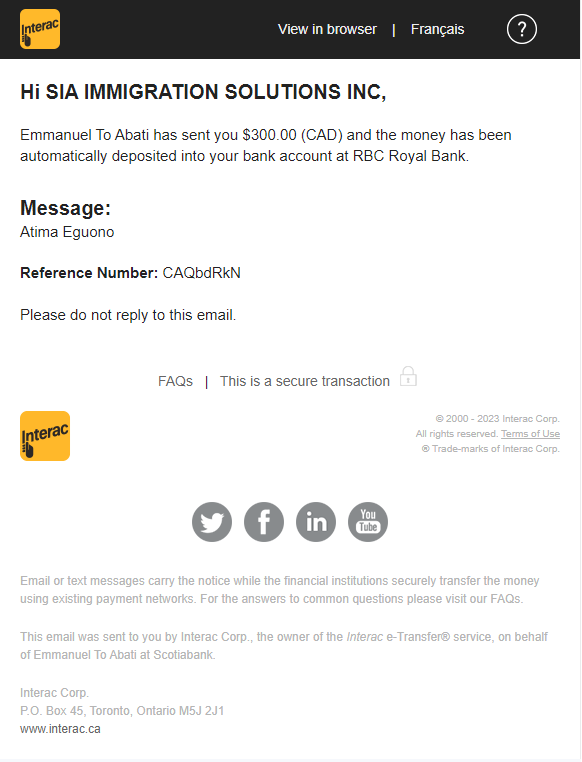 Interac

View in browser | Français ?

Hi SIA IMMIGRATION SOLUTIONS INC,

Emmanuel To Abati has sent you $300.00 (CAD) and the money has been automatically deposited into your bank account at RBC Royal Bank.

Message:
Atima Eguono

Reference Number: CAQbdRkN

Please do not reply to this email.

FAQs | This is a secure transaction

Interac

© 2000 - 2023 Interac Corp.
All rights reserved. Terms of Use
® Trade-marks of Interac Corp.

in You Tube

Email or text messages carry the notice while the financial institutions securely transfer the money using existing payment networks. For the answers to common questions please visit our FAQs.

This email was sent to you by Interac Corp., the owner of the Interac e-Transfer® service, on behalf of Emmanuel To Abati at Scotiabank.

Interac Corp.
P.O. Box 45, Toronto, Ontario M5J 2J1
www.interac.ca